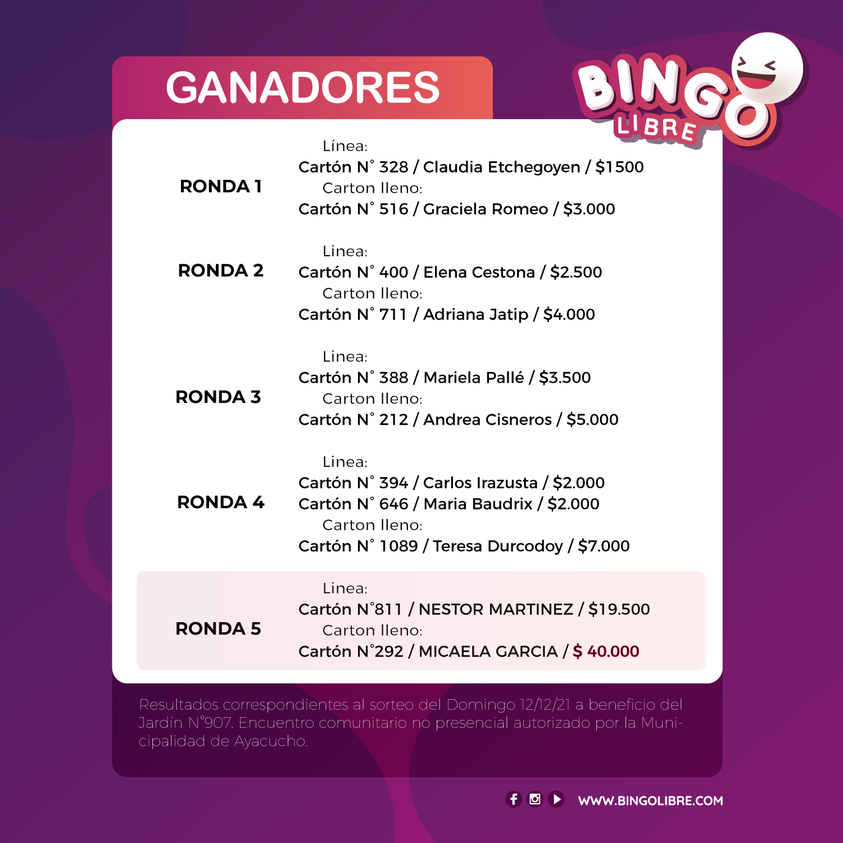 GANADORES

BINGO LIBRE

RONDA 1
Linea:
Cartón N° 328 / Claudia Etchegoyen / $1500
Carton lleno:
Cartón N° 516 / Graciela Romeo / $3.000

RONDA 2
Linea:
Cartón N° 400 / Elena Cestona / $2.500
Carton lleno:
Cartón N° 711 / Adriana Jatip / $4.000

RONDA 3
Linea:
Cartón N° 388 / Mariela Pallé / $3.500
Carton lleno:
Cartón N° 212 / Andrea Cisneros / $5.000

RONDA 4
Linea:
Cartón N° 394 / Carlos Irazusta / $2.000
Cartón N° 646 / Maria Baudrix / $2.000
Carton lleno:
Cartón N° 1089 / Teresa Durcodoy / $7.000

RONDA 5
Linea:
Cartón N°811 / NESTOR MARTINEZ / $19.500
Carton lleno:
Cartón N°292 / MICAELA GARCIA / $ 40.000

Resultados correspondientes al sorteo del Domingo 12/12/21 a beneficio del Jardín N°907. Encuentro comunitario no presencial autorizado por la Municipalidad de Ayacucho.

WWW.BINGOLIBRE.COM